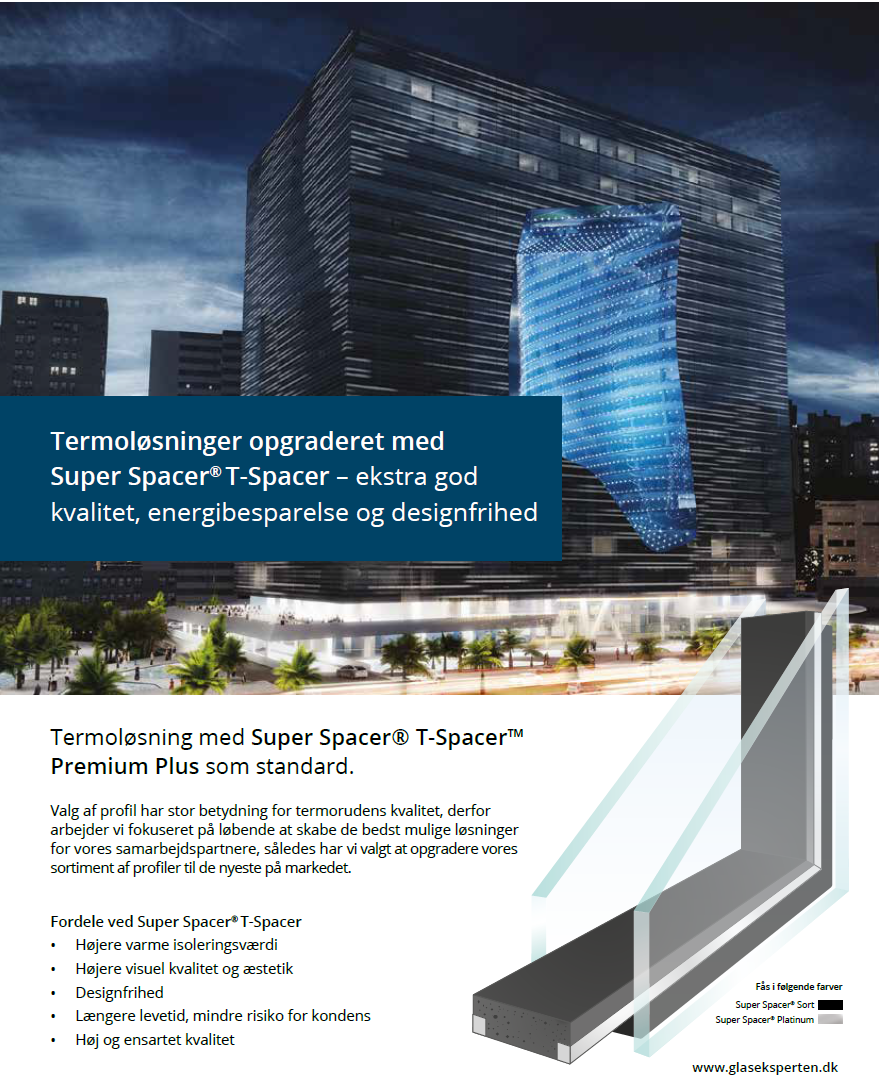 Termoløsninger opgraderet med Super Spacer® T-Spacer – ekstra god kvalitet, energibesparelse og designfrihed

Termoløsning med Super Spacer® T-Spacer™ Premium Plus som standard.

Valg af profil har stor betydning for termorudens kvalitet, derfor arbejder vi fokuseret på løbende at skabe de bedst mulige løsninger for vores samarbejdspartnere, således har vi valgt at opgradere vores sortiment af profiler til de nyeste på markedet.

Fordele ved Super Spacer® T-Spacer
• Højere varme isoleringsværdi
• Højere visuel kvalitet og æstetik
• Designfrihed
• Længere levetid, mindre risiko for kondens
• Høj og ensartet kvalitet

Fås i følgende farver
Super Spacer® Sort
Super Spacer® Platinum

www.glaseksperten.dk